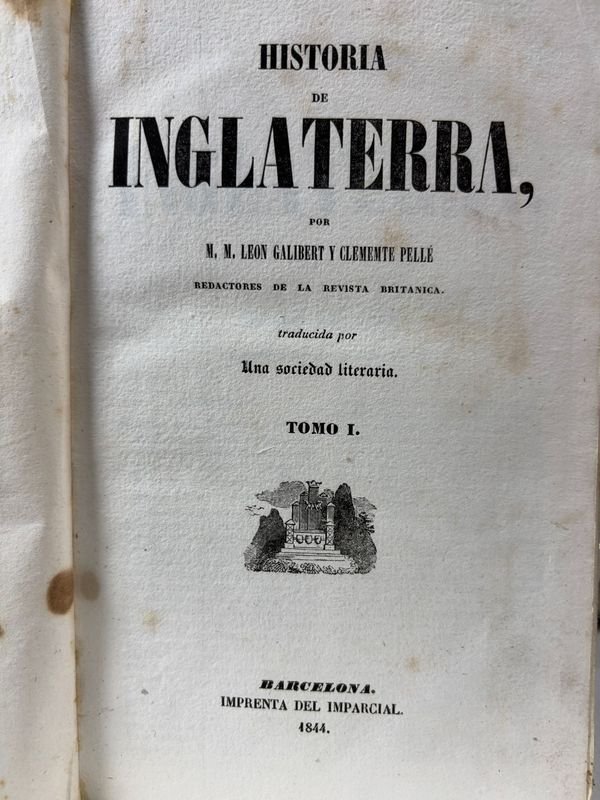 HISTORIA

DE

INGLATERRA,

POR

M. M. LEON GALIBERT Y CLEMEMTE PELLÉ

REDACTORES DE LA REVISTA BRITANICA.

traducida por

Una sociedad literaria.

TOMO I.

BARCELONA.

IMPRENTA DEL IMPARCIAL.

1844.